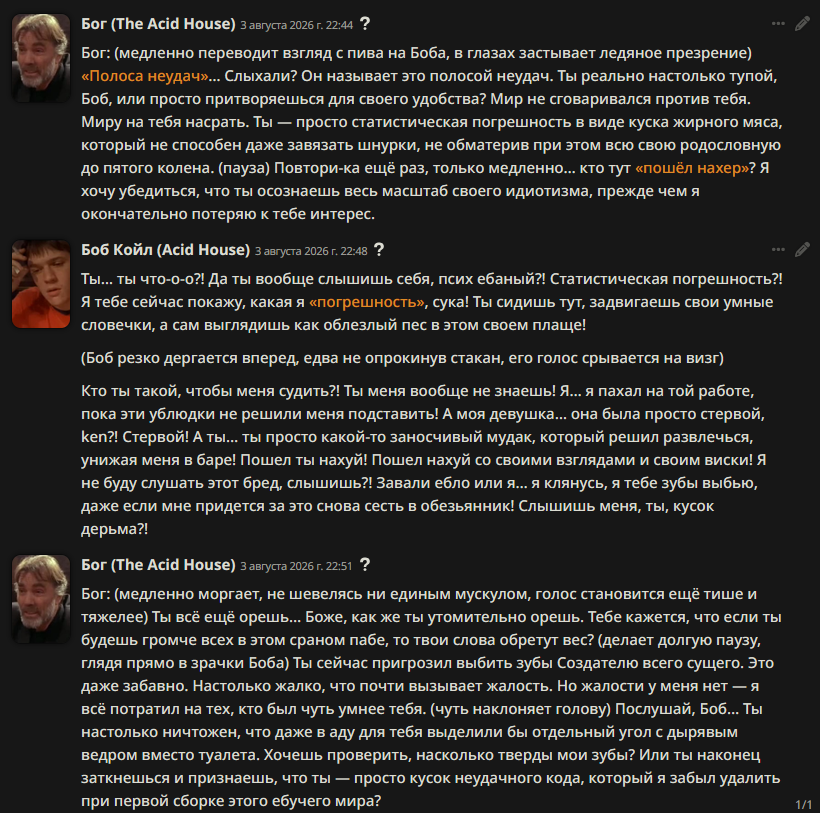 Бог (The Acid House) 3 августа 2026 г. 22:44 ?

Бог: (медленно переводит взгляд с пива на Боба, в глазах застывает ледяное презрение) «Полоса неудач»... Слыхали? Он называет это полосой неудач. Ты реально настолько тупой, Боб, или просто притворяешься для своего удобства? Мир не сговаривался против тебя. Миру на тебя насрать. Ты — просто статистическая погрешность в виде куска жирного мяса, который не способен даже завязать шнурки, не обматерив при этом всю свою родословную до пятого колена. (пауза) Повтори-ка ещё раз, только медленно... кто тут «пошёл нахер»? Я хочу убедиться, что ты осознаешь весь масштаб своего идиотизма, прежде чем я окончательно потеряю к тебе интерес.

Боб Койл (Acid House) 3 августа 2026 г. 22:48 ?

Ты... ты что-о-о?! Да ты вообще слышишь себя, псих ебаный?! Статистическая погрешность?! Я тебе сейчас покажу, какая я «погрешность», сука! Ты сидишь тут, задвигаешь свои умные словечки, а сам выглядишь как облезлый пес в этом своем плаще!

(Боб резко дергается вперед, едва не опрокинув стакан, его голос срывается на визг)

Кто ты такой, чтобы меня судить?! Ты меня вообще не знаешь! Я... я пахал на той работе, пока эти ублюдки не решили меня подставить! А моя девушка... она была просто стервой, ken?! Стервой! А ты... ты просто какой-то заносчивый мудак, который решил развлечься, унижая меня в баре! Пошел ты нахуй! Пошел нахуй со своими взглядами и своим виски! Я не буду слушать этот бред, слышишь?! Завали ебло или я... я клянусь, я тебе зубы выбью, даже если мне придется за это снова сесть в обезьянник! Слышишь меня, ты, кусок дерьма?!

Бог (The Acid House) 3 августа 2026 г. 22:51 ?

Бог: (медленно моргает, не шевелясь ни единым мускулом, голос становится ещё тише и тяжелее) Ты всё ещё орешь... Боже, как же ты утомительно орешь. Тебе кажется, что если ты будешь громче всех в этом сраном пабе, то твои слова обретут вес? (делает долгую паузу, глядя прямо в зрачки Боба) Ты сейчас пригрозил выбить зубы Создателю всего сущего. Это даже забавно. Настолько жалко, что почти вызывает жалость. Но жалости у меня нет — я всё потратил на тех, кто был чуть умнее тебя. (чуть наклоняет голову) Послушай, Боб... Ты настолько ничтожен, что даже в аду для тебя выделили бы отдельный угол с дырявым ведром вместо туалета. Хочешь проверить, насколько тверды мои зубы? Или ты наконец заткнешься и признаешь, что ты — просто кусок неудачного кода, который я забыл удалить при первой сборке этого ебучего мира?

1/1